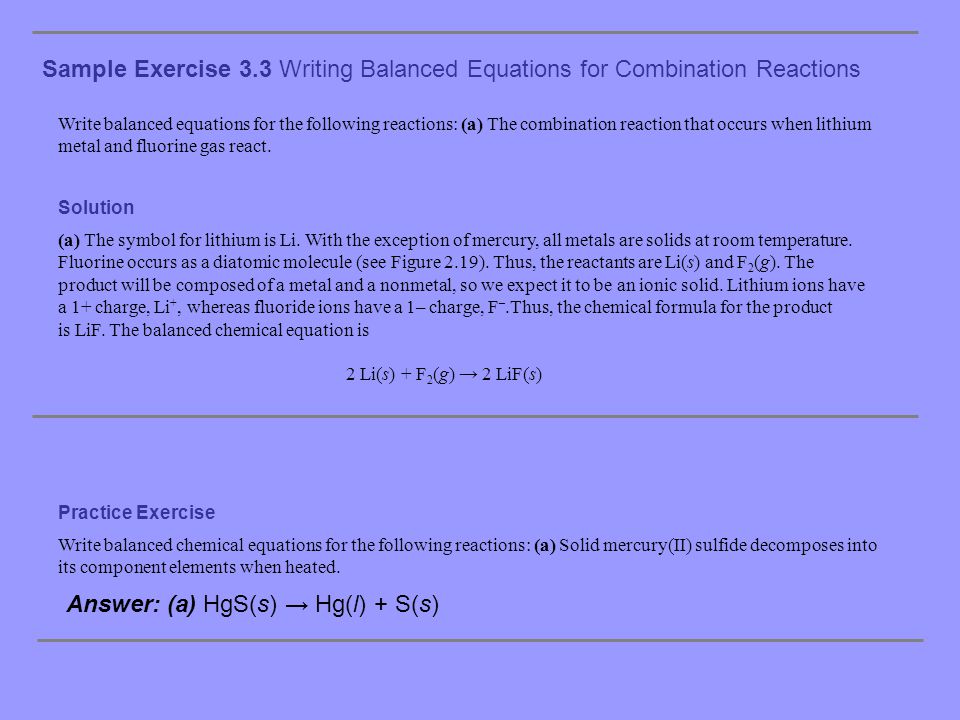 Sample Exercise 3.3 Writing Balanced Equations for Combination Reactions

Write balanced equations for the following reactions: (a) The combination reaction that occurs when lithium metal and fluorine gas react.

Solution

(a) The symbol for lithium is Li. With the exception of mercury, all metals are solids at room temperature. Fluorine occurs as a diatomic molecule (see Figure 2.19). Thus, the reactants are Li($s$) and $F_2$($g$). The product will be composed of a metal and a nonmetal, so we expect it to be an ionic solid. Lithium ions have a 1+ charge, $Li^+$, whereas fluoride ions have a 1– charge, $F^-$.Thus, the chemical formula for the product is LiF. The balanced chemical equation is

$2\ Li(s) + F_2(g) \rightarrow 2\ LiF(s)$

Practice Exercise

Write balanced chemical equations for the following reactions: (a) Solid mercury(II) sulfide decomposes into its component elements when heated.

Answer: (a) $HgS(s) \rightarrow Hg(l) + S(s)$